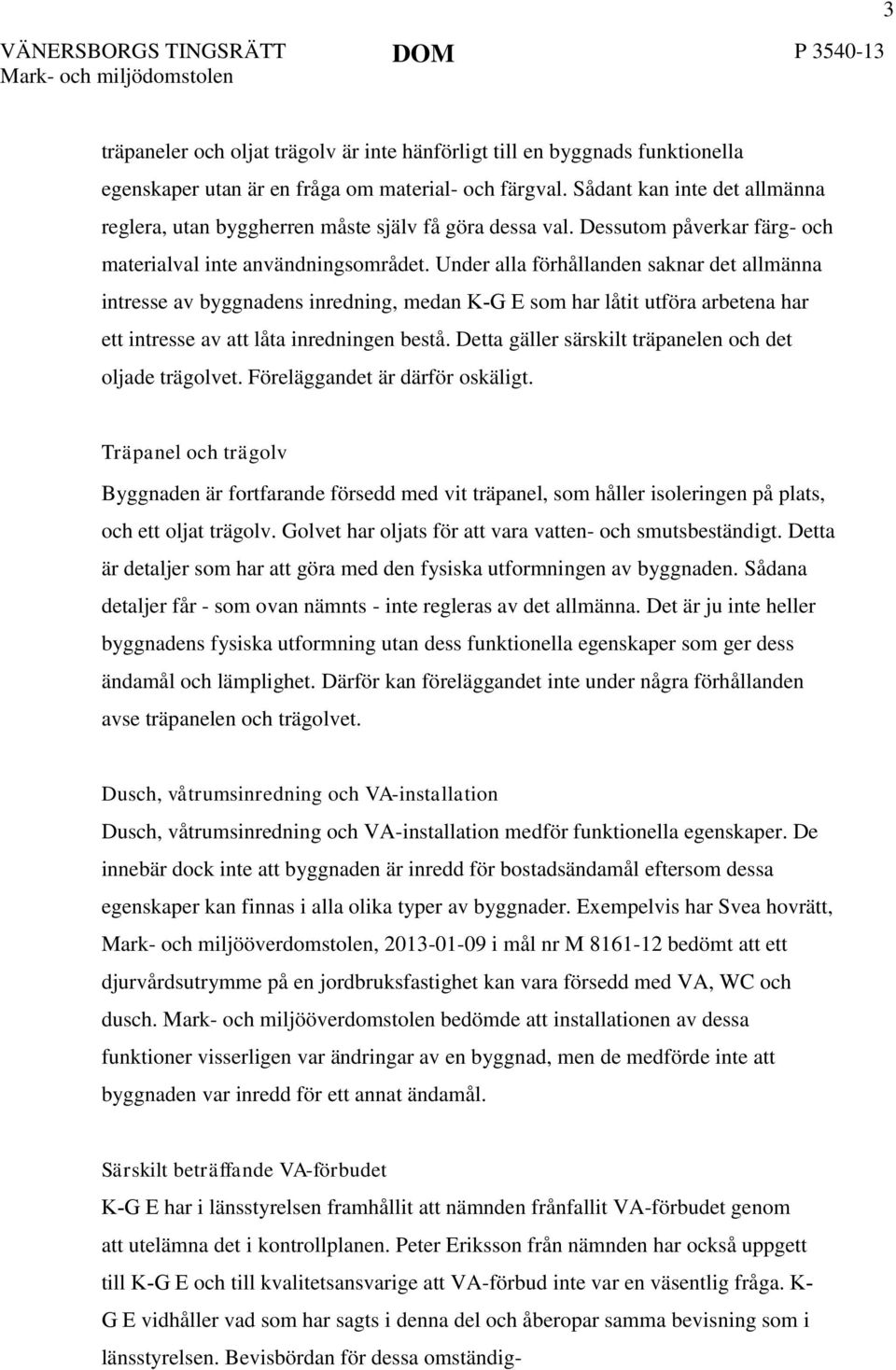 3

VÄNERSBORGS TINGSRÄTT
Mark- och miljödomstolen

DOM

P 3540-13

träpaneler och oljat trägolv är inte hänförligt till en byggnads funktionella egenskaper utan är en fråga om material- och färgval. Sådant kan inte det allmänna reglera, utan byggherren måste själv få göra dessa val. Dessutom påverkar färg- och materialval inte användningsområdet. Under alla förhållanden saknar det allmänna intresse av byggnadens inredning, medan K-G E som har låtit utföra arbetena har ett intresse av att låta inredningen bestå. Detta gäller särskilt träpanelen och det oljade trägolvet. Föreläggandet är därför oskäligt.

Träpanel och trägolv

Byggnaden är fortfarande försedd med vit träpanel, som håller isoleringen på plats, och ett oljat trägolv. Golvet har oljats för att vara vatten- och smutsbeständigt. Detta är detaljer som har att göra med den fysiska utformningen av byggnaden. Sådana detaljer får - som ovan nämnts - inte regleras av det allmänna. Det är ju inte heller byggnadens fysiska utformning utan dess funktionella egenskaper som ger dess ändamål och lämplighet. Därför kan föreläggandet inte under några förhållanden avse träpanelen och trägolvet.

Dusch, våtrumsinredning och VA-installation

Dusch, våtrumsinredning och VA-installation medför funktionella egenskaper. De innebär dock inte att byggnaden är inredd för bostadsändamål eftersom dessa egenskaper kan finnas i alla olika typer av byggnader. Exempelvis har Svea hovrätt, Mark- och miljööverdomstolen, 2013-01-09 i mål nr M 8161-12 bedömt att ett djurvårdsutrymme på en jordbruksfastighet kan vara försedd med VA, WC och dusch. Mark- och miljööverdomstolen bedömde att installationen av dessa funktioner visserligen var ändringar av en byggnad, men de medförde inte att byggnaden var inredd för ett annat ändamål.

Särskilt beträffande VA-förbudet

K-G E har i länsstyrelsen framhållit att nämnden frånfallit VA-förbudet genom att utelämna det i kontrollplanen. Peter Eriksson från nämnden har också uppgett till K-G E och till kvalitetsansvarige att VA-förbud inte var en väsentlig fråga. K-G E vidhåller vad som har sagts i denna del och åberopar samma bevisning som i länsstyrelsen. Bevisbördan för dessa omständig-